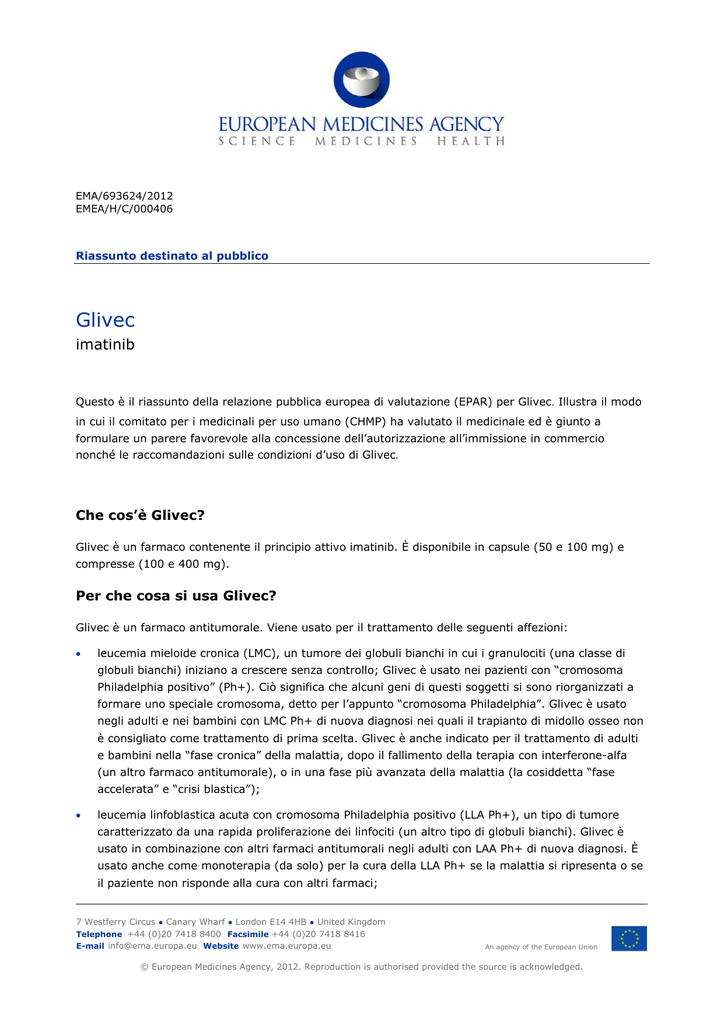 EUROPEAN MEDICINES AGENCY
SCIENCE MEDICINES HEALTH

EMA/693624/2012
EMEA/H/C/000406

Riassunto destinato al pubblico

Glivec
imatinib

Questo è il riassunto della relazione pubblica europea di valutazione (EPAR) per Glivec. Illustra il modo in cui il comitato per i medicinali per uso umano (CHMP) ha valutato il medicinale ed è giunto a formulare un parere favorevole alla concessione dell'autorizzazione all'immissione in commercio nonché le raccomandazioni sulle condizioni d'uso di Glivec.

Che cos'è Glivec?

Glivec è un farmaco contenente il principio attivo imatinib. È disponibile in capsule (50 e 100 mg) e compresse (100 e 400 mg).

Per che cosa si usa Glivec?

Glivec è un farmaco antitumorale. Viene usato per il trattamento delle seguenti affezioni:

• leucemia mieloide cronica (LMC), un tumore dei globuli bianchi in cui i granulociti (una classe di globuli bianchi) iniziano a crescere senza controllo; Glivec è usato nei pazienti con "cromosoma Philadelphia positivo" (Ph+). Ciò significa che alcuni geni di questi soggetti si sono riorganizzati a formare uno speciale cromosoma, detto per l'appunto "cromosoma Philadelphia". Glivec è usato negli adulti e nei bambini con LMC Ph+ di nuova diagnosi nei quali il trapianto di midollo osseo non è consigliato come trattamento di prima scelta. Glivec è anche indicato per il trattamento di adulti e bambini nella "fase cronica" della malattia, dopo il fallimento della terapia con interferone-alfa (un altro farmaco antitumorale), o in una fase più avanzata della malattia (la cosiddetta "fase accelerata" e "crisi blastica");

• leucemia linfoblastica acuta con cromosoma Philadelphia positivo (LLA Ph+), un tipo di tumore caratterizzato da una rapida proliferazione dei linfociti (un altro tipo di globuli bianchi). Glivec è usato in combinazione con altri farmaci antitumorali negli adulti con LAA Ph+ di nuova diagnosi. È usato anche come monoterapia (da solo) per la cura della LLA Ph+ se la malattia si ripresenta o se il paziente non risponde alla cura con altri farmaci;

7 Westferry Circus • Canary Wharf • London E14 4HB • United Kingdom
Telephone +44 (0)20 7418 8400 Facsimile +44 (0)20 7418 8416
E-mail info@ema.europa.eu Website www.ema.europa.eu
An agency of the European Union

© European Medicines Agency, 2012. Reproduction is authorised provided the source is acknowledged.